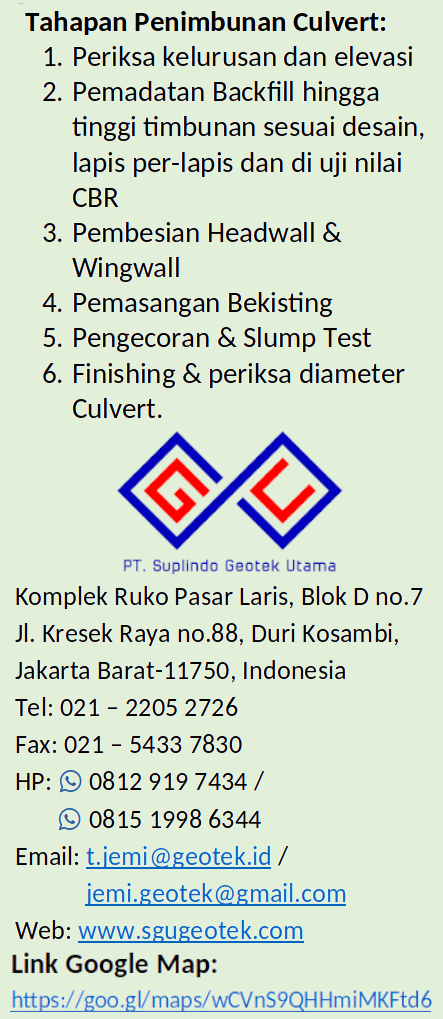 Tahapan Penimbunan Culvert:
1. Periksa kelurusan dan elevasi
2. Pemadatan Backfill hingga tinggi timbunan sesuai desain, lapis per-lapis dan di uji nilai CBR
3. Pembesian Headwall & Wingwall
4. Pemasangan Bekisting
5. Pengecoran & Slump Test
6. Finishing & periksa diameter Culvert.

PT. Suplindo Geotek Utama

Komplek Ruko Pasar Laris, Blok D no.7
Jl. Kresek Raya no.88, Duri Kosambi,
Jakarta Barat-11750, Indonesia
Tel: 021 – 2205 2726
Fax: 021 – 5433 7830
HP: 0812 919 7434 /
0815 1998 6344
Email: t.jemi@geotek.id /
jemi.geotek@gmail.com
Web: www.sgugeotek.com
Link Google Map:
https://goo.gl/maps/wCVnS9QHHmiMKFtd6